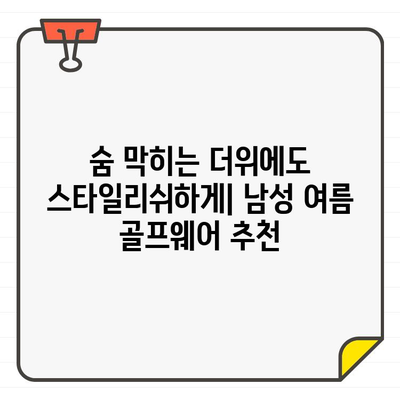 숨 막히는 더위에도 스타일리쉬하게| 남성 여름 골프웨어 추천